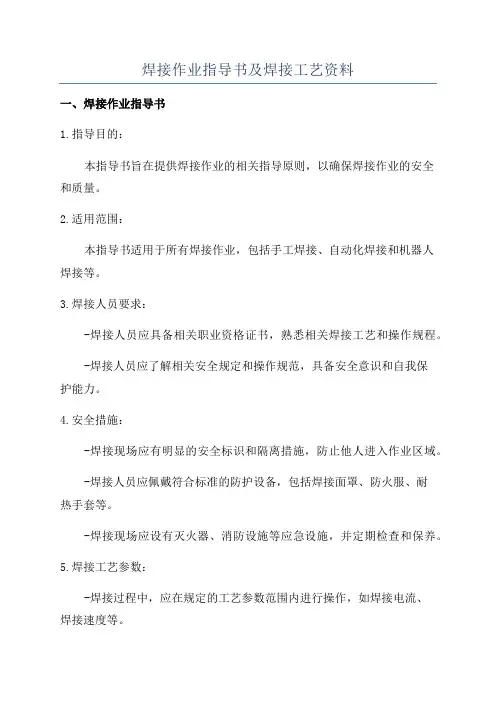 焊接作业指导书及焊接工艺资料

一、焊接作业指导书

1.指导目的：

本指导书旨在提供焊接作业的相关指导原则，以确保焊接作业的安全和质量。

2.适用范围：

本指导书适用于所有焊接作业，包括手工焊接、自动化焊接和机器人焊接等。

3.焊接人员要求：

-焊接人员应具备相关职业资格证书，熟悉相关焊接工艺和操作规程。

-焊接人员应了解相关安全规定和操作规范，具备安全意识和自我保护能力。

4.安全措施：

-焊接现场应有明显的安全标识和隔离措施，防止他人进入作业区域。

-焊接人员应佩戴符合标准的防护设备，包括焊接面罩、防火服、耐热手套等。

-焊接现场应设有灭火器、消防设施等应急设施，并定期检查和保养。

5.焊接工艺参数：

-焊接过程中，应在规定的工艺参数范围内进行操作，如焊接电流、焊接速度等。